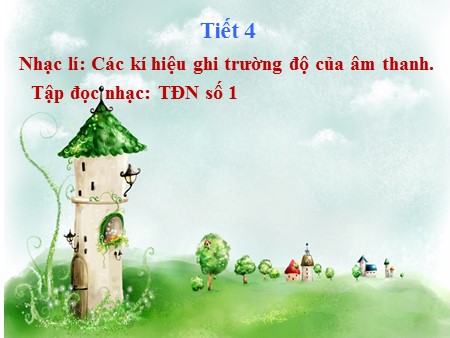 Tiết 4

Nhạc lí: Các kí hiệu ghi trường độ của âm thanh.

Tập đọc nhạc: TĐN số 1